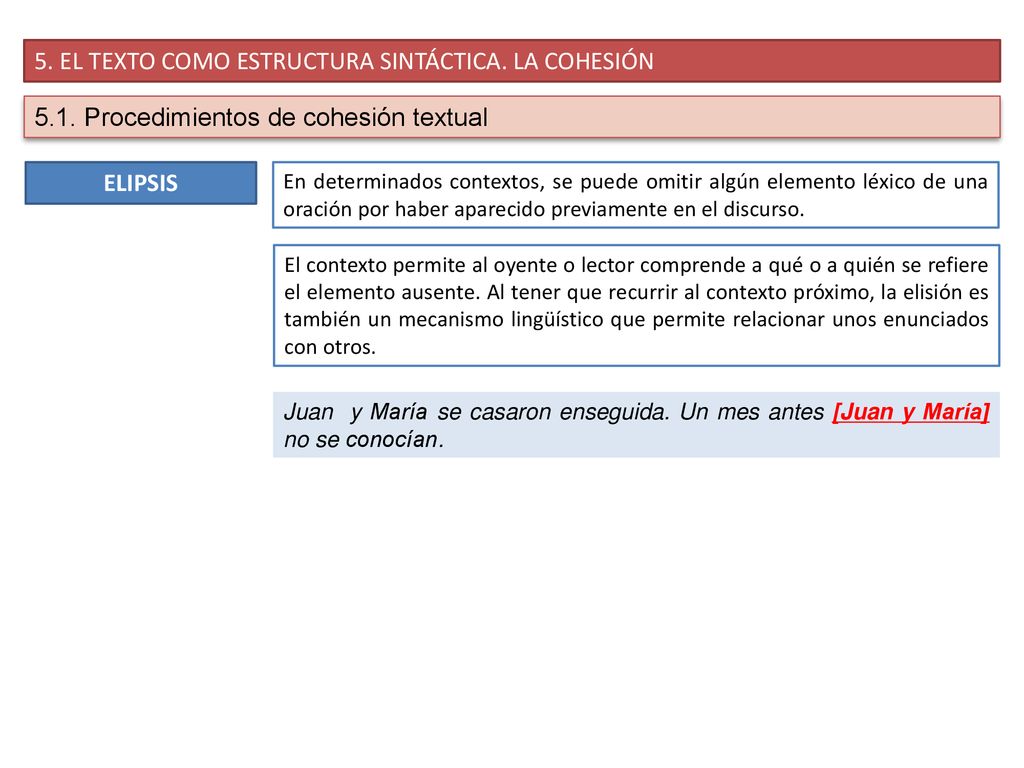 5. EL TEXTO COMO ESTRUCTURA SINTÁCTICA. LA COHESIÓN

5.1. Procedimientos de cohesión textual

ELIPSIS

En determinados contextos, se puede omitir algún elemento léxico de una oración por haber aparecido previamente en el discurso.

El contexto permite al oyente o lector comprende a qué o a quién se refiere el elemento ausente. Al tener que recurrir al contexto próximo, la elisión es también un mecanismo lingüístico que permite relacionar unos enunciados con otros.

Juan y María se casaron enseguida. Un mes antes [Juan y María] no se conocían.